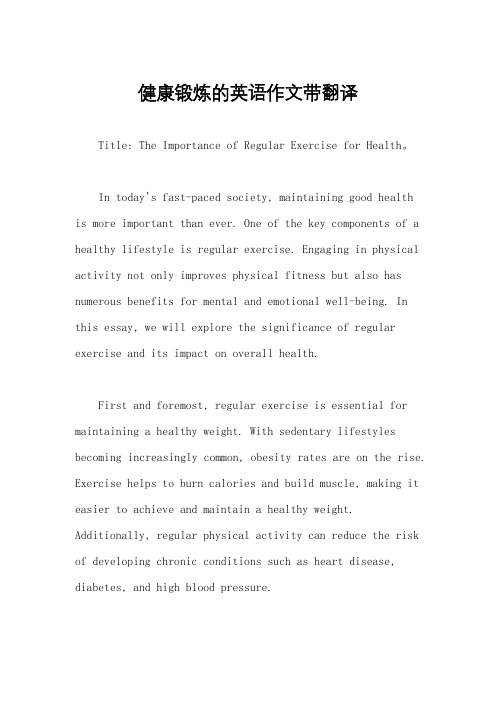 健康锻炼的英语作文带翻译

Title: The Importance of Regular Exercise for Health。

In today's fast-paced society, maintaining good health is more important than ever. One of the key components of a healthy lifestyle is regular exercise. Engaging in physical activity not only improves physical fitness but also has numerous benefits for mental and emotional well-being. In this essay, we will explore the significance of regular exercise and its impact on overall health.

First and foremost, regular exercise is essential for maintaining a healthy weight. With sedentary lifestyles becoming increasingly common, obesity rates are on the rise. Exercise helps to burn calories and build muscle, making it easier to achieve and maintain a healthy weight. Additionally, regular physical activity can reduce the risk of developing chronic conditions such as heart disease, diabetes, and high blood pressure.